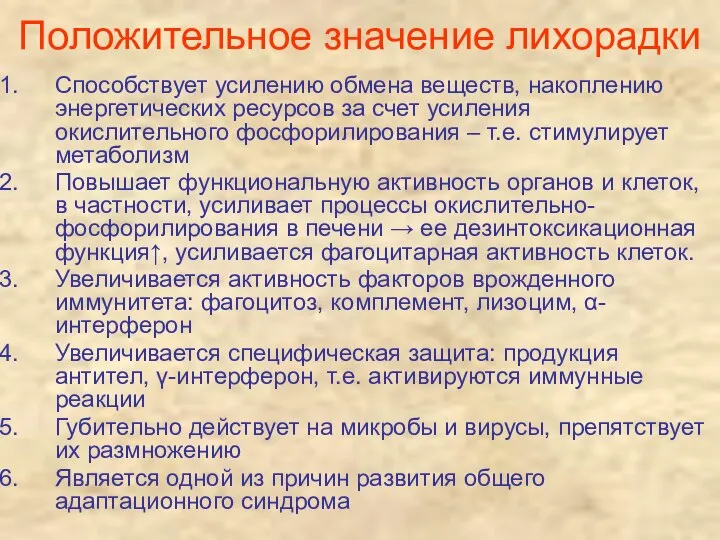 Положительное значение лихорадки

1. Способствует усилению обмена веществ, накоплению энергетических ресурсов за счет усиления окислительного фосфорилирования – т.е. стимулирует метаболизм
2. Повышает функциональную активность органов и клеток, в частности, усиливает процессы окислительно-фосфорилирования в печени → ее дезинтоксикационная функция↑, усиливается фагоцитарная активность клеток.
3. Увеличивается активность факторов врожденного иммунитета: фагоцитоз, комплемент, лизоцим, α-интерферон
4. Увеличивается специфическая защита: продукция антител, γ-интерферон, т.е. активируются иммунные реакции
5. Губительно действует на микробы и вирусы, препятствует их размножению
6. Является одной из причин развития общего адаптационного синдрома